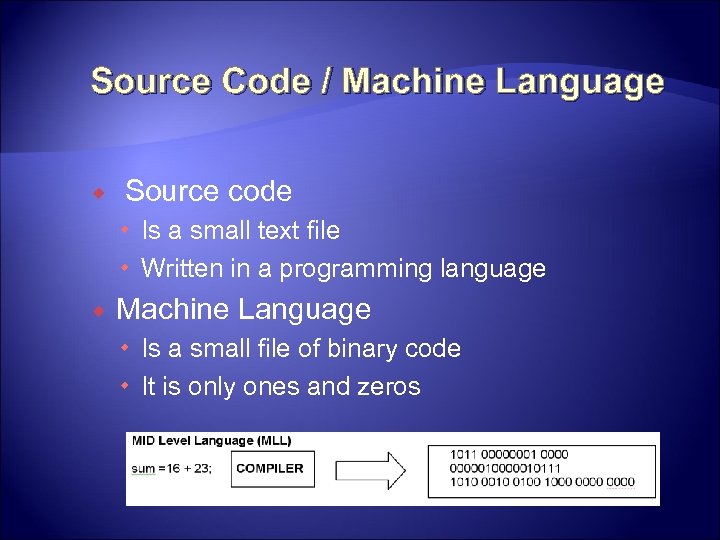 Source Code / Machine Language

Source code
Is a small text file
Written in a programming language

Machine Language
Is a small file of binary code
It is only ones and zeros

MID Level Language (MLL)

sum = 16 + 23;

COMPILER

1011 00000001 0000
0000010000010111
1010 0010 0100 1000 0000 0000